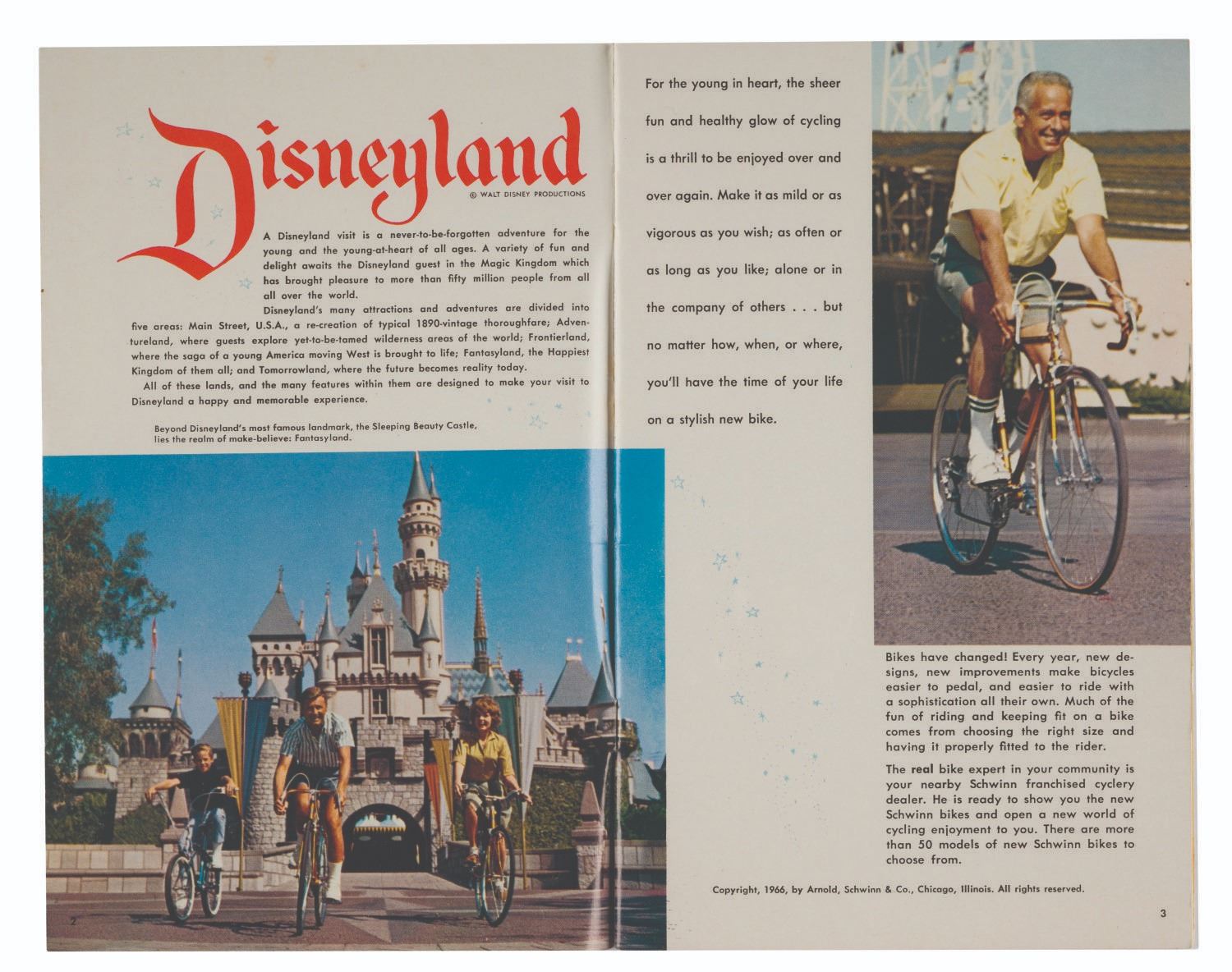 Disneyland

© WALT DISNEY PRODUCTIONS

A Disneyland visit is a never-to-be-forgotten adventure for the young and the young-at-heart of all ages. A variety of fun and delight awaits the Disneyland guest in the Magic Kingdom which has brought pleasure to more than fifty million people from all all over the world.

Disneyland's many attractions and adventures are divided into five areas: Main Street, U.S.A., a re-creation of typical 1890-vintage thoroughfare; Adventureland, where guests explore yet-to-be-tamed wilderness areas of the world; Frontierland, where the saga of a young America moving West is brought to life; Fantasyland, the Happiest Kingdom of them all; and Tomorrowland, where the future becomes reality today.

All of these lands, and the many features within them are designed to make your visit to Disneyland a happy and memorable experience.

Beyond Disneyland's most famous landmark, the Sleeping Beauty Castle, lies the realm of make-believe: Fantasyland.

2

For the young in heart, the sheer fun and healthy glow of cycling is a thrill to be enjoyed over and over again. Make it as mild or as vigorous as you wish; as often or as long as you like; alone or in the company of others . . . but no matter how, when, or where, you'll have the time of your life on a stylish new bike.

Bikes have changed! Every year, new designs, new improvements make bicycles easier to pedal, and easier to ride with a sophistication all their own. Much of the fun of riding and keeping fit on a bike comes from choosing the right size and having it properly fitted to the rider.

The real bike expert in your community is your nearby Schwinn franchised cyclery dealer. He is ready to show you the new Schwinn bikes and open a new world of cycling enjoyment to you. There are more than 50 models of new Schwinn bikes to choose from.

Copyright, 1966, by Arnold, Schwinn & Co., Chicago, Illinois. All rights reserved.

3